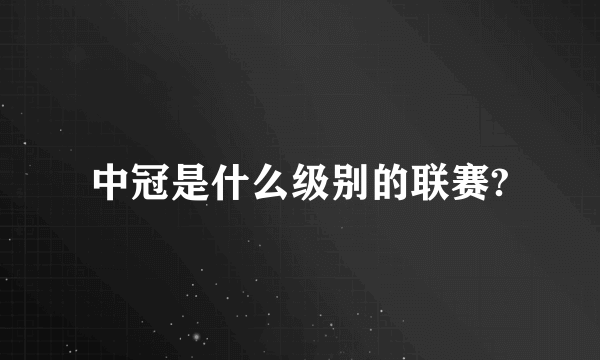 中冠是什么级别的联赛?